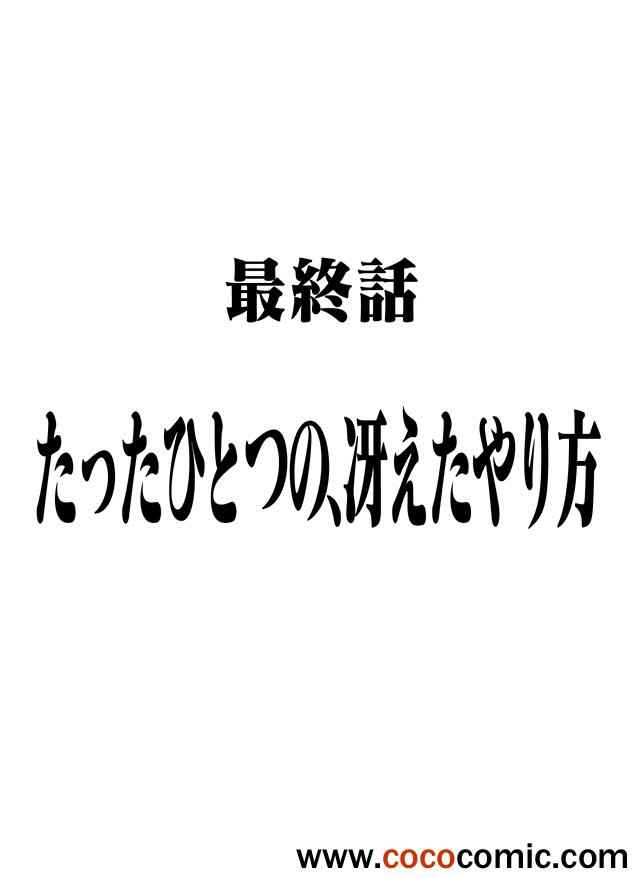 最終話

たったひとつの、冴えたやり方

www.cococomic.com